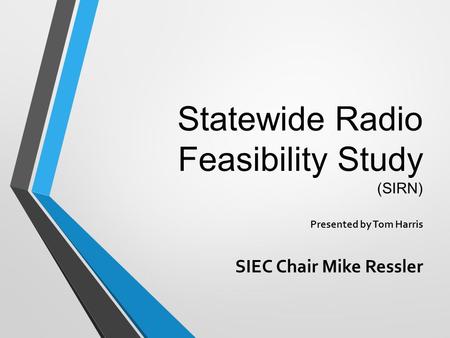 Statewide Radio Feasibility Study
(SIRN)

Presented by Tom Harris

SIEC Chair Mike Ressler